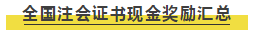 全国注会证书现金奖励汇总